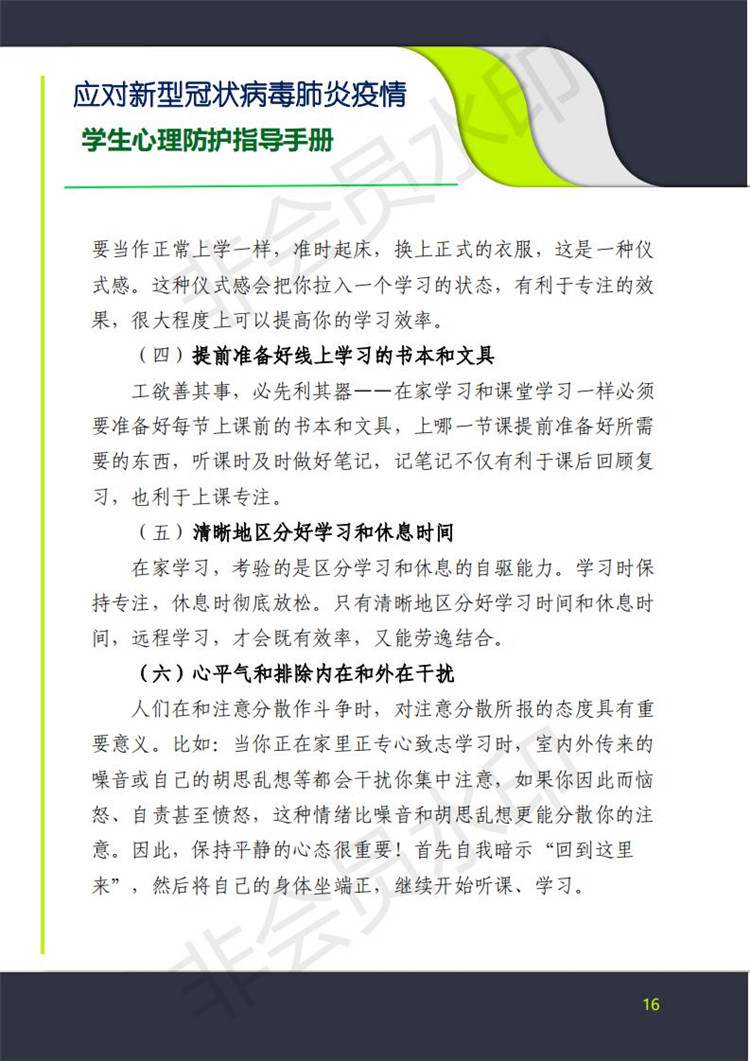 应对新型冠状病毒肺炎疫情
学生心理防护指导手册

非会员水印

要当作正常上学一样，准时起床，换上正式的衣服，这是一种仪式感。这种仪式感会把你拉入一个学习的状态，有利于专注的效果，很大程度上可以提高你的学习效率。

（四）提前准备好线上学习的书本和文具

工欲善其事，必先利其器——在家学习和课堂学习一样必须要准备好每节上课前的书本和文具，上哪一节课提前准备好所需要的东西，听课时及时做好笔记，记笔记不仅有利于课后回顾复习，也利于上课专注。

（五）清晰地区分好学习和休息时间

在家学习，考验的是区分学习和休息的自驱能力。学习时保持专注，休息时彻底放松。只有清晰地区分好学习时间和休息时间，远程学习，才会既有效率，又能劳逸结合。

（六）心平气和排除内在和外在干扰

人们在和注意分散作斗争时，对注意分散所报的态度具有重要意义。比如：当你正在家里正专心致志学习时，室内外传来的噪音或自己的胡思乱想等都会干扰你集中注意，如果你因此而恼怒、自责甚至愤怒，这种情绪比噪音和胡思乱想更能分散你的注意。因此，保持平静的心态很重要！首先自我暗示“回到这里来”，然后将自己的身体坐端正，继续开始听课、学习。

非会员水印

16